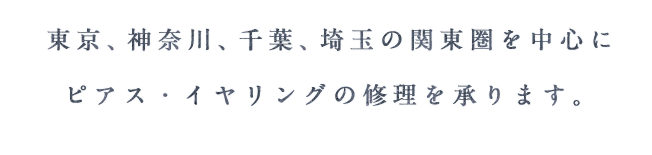 東京、神奈川、千葉、埼玉の関東圏を中心に

ピアス・イヤリングの修理を承ります。